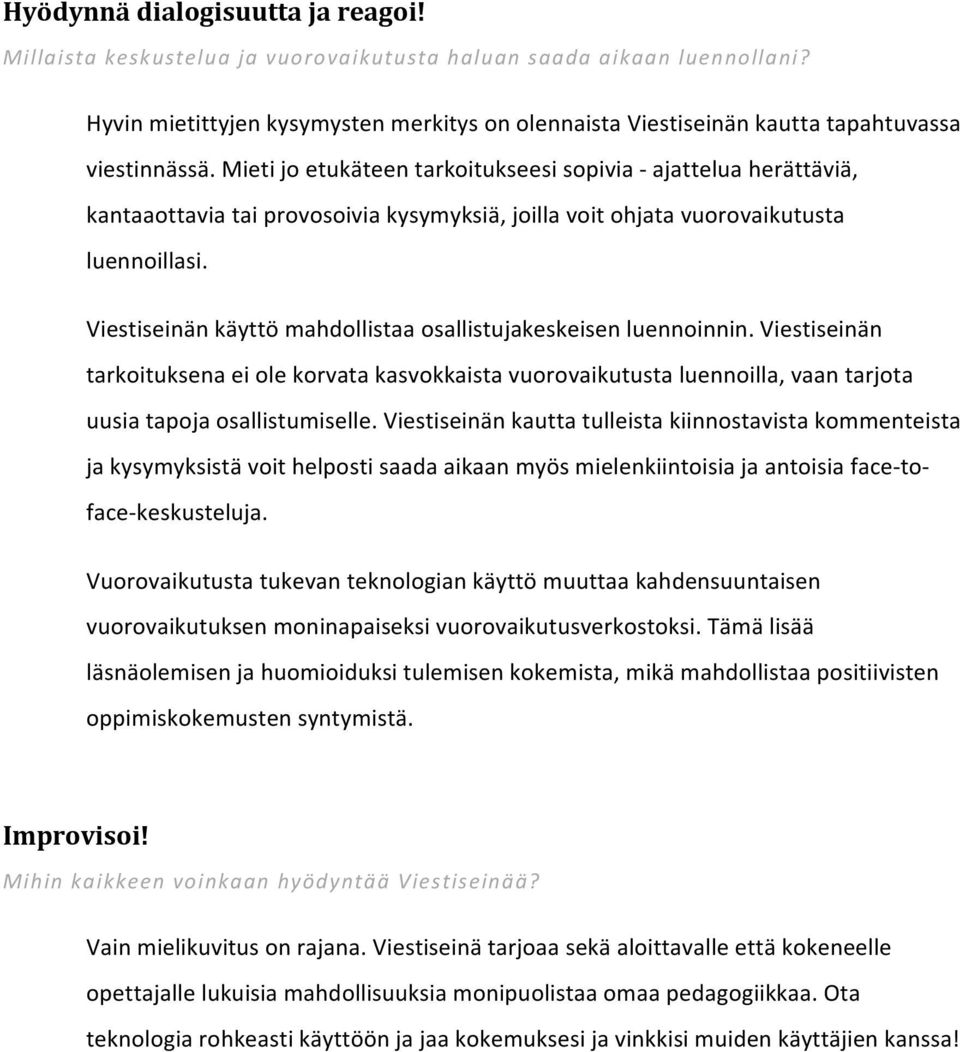 Hyödynnä dialogisuutta ja reagoi!

Millaista keskustelua ja vuorovaikutusta haluan saada aikaan luennollani?

Hyvin mietittyjen kysymysten merkitys on olennaista Viestiseinän kautta tapahtuvassa viestinnässä. Mieti jo etukäteen tarkoitukseesi sopivia - ajattelua herättäviä, kantaaottavia tai provosoivia kysymyksiä, joilla voit ohjata vuorovaikutusta luennoillasi.

Viestiseinän käyttö mahdollistaa osallistujakeskeisen luennoinnin. Viestiseinän tarkoituksena ei ole korvata kasvokkaista vuorovaikutusta luennoilla, vaan tarjota uusia tapoja osallistumiselle. Viestiseinän kautta tulleista kiinnostavista kommenteista ja kysymyksistä voit helposti saada aikaan myös mielenkiintoisia ja antoisia face-to-face-keskusteluja.

Vuorovaikutusta tukevan teknologian käyttö muuttaa kahdensuuntaisen vuorovaikutuksen moninapaiseksi vuorovaikutusverkostoksi. Tämä lisää läsnäolemisen ja huomioiduksi tulemisen kokemista, mikä mahdollistaa positiivisten oppimiskokemusten syntymistä.

Improvisoi!

Mihin kaikkeen voinkaan hyödyntää Viestiseinää?

Vain mielikuvitus on rajana. Viestiseinä tarjoaa sekä aloittavalle että kokeneelle opettajalle lukuisia mahdollisuuksia monipuolistaa omaa pedagogiikkaa. Ota teknologia rohkeasti käyttöön ja jaa kokemuksesi ja vinkkisi muiden käyttäjien kanssa!